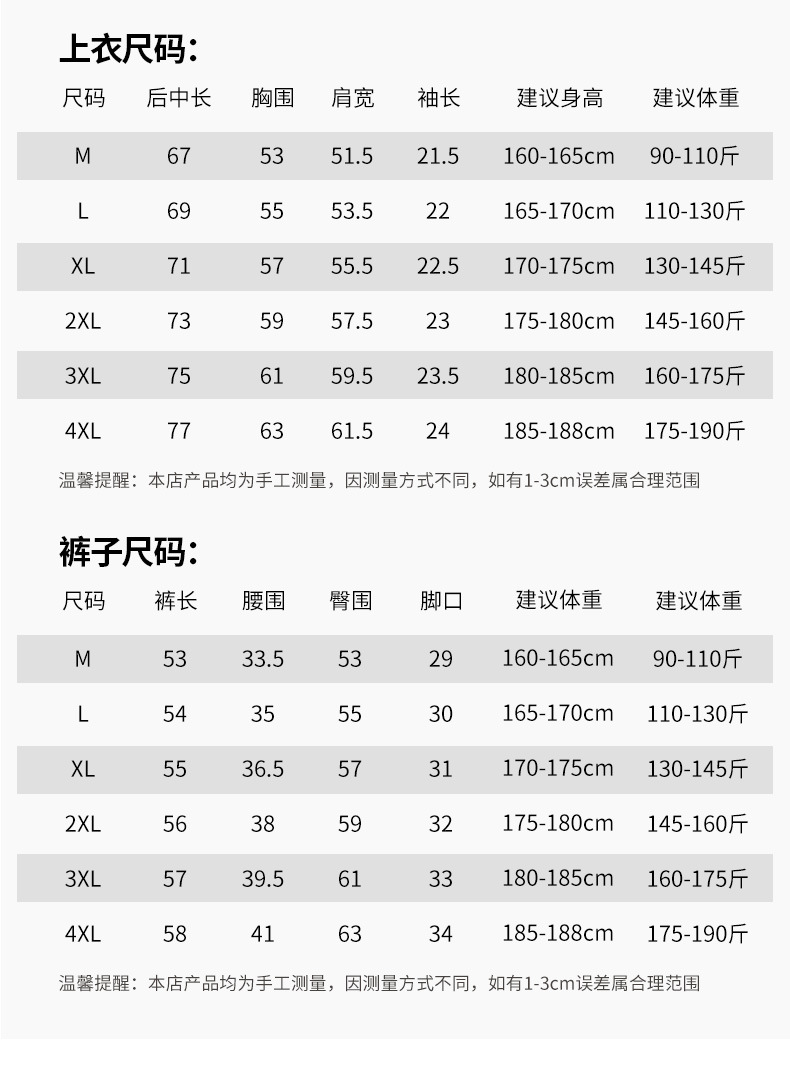 上衣尺码:

| 尺码 | 后中长 | 胸围 | 肩宽 | 袖长 | 建议身高 | 建议体重 |
|---|---|---|---|---|---|---|
| M | 67 | 53 | 51.5 | 21.5 | 160-165cm | 90-110斤 |
| L | 69 | 55 | 53.5 | 22 | 165-170cm | 110-130斤 |
| XL | 71 | 57 | 55.5 | 22.5 | 170-175cm | 130-145斤 |
| 2XL | 73 | 59 | 57.5 | 23 | 175-180cm | 145-160斤 |
| 3XL | 75 | 61 | 59.5 | 23.5 | 180-185cm | 160-175斤 |
| 4XL | 77 | 63 | 61.5 | 24 | 185-188cm | 175-190斤 |

温馨提醒：本店产品均为手工测量，因测量方式不同，如有1-3cm误差属合理范围

裤子尺码:

| 尺码 | 裤长 | 腰围 | 臀围 | 脚口 | 建议体重 | 建议体重 |
|---|---|---|---|---|---|---|
| M | 53 | 33.5 | 53 | 29 | 160-165cm | 90-110斤 |
| L | 54 | 35 | 55 | 30 | 165-170cm | 110-130斤 |
| XL | 55 | 36.5 | 57 | 31 | 170-175cm | 130-145斤 |
| 2XL | 56 | 38 | 59 | 32 | 175-180cm | 145-160斤 |
| 3XL | 57 | 39.5 | 61 | 33 | 180-185cm | 160-175斤 |
| 4XL | 58 | 41 | 63 | 34 | 185-188cm | 175-190斤 |

温馨提醒：本店产品均为手工测量，因测量方式不同，如有1-3cm误差属合理范围